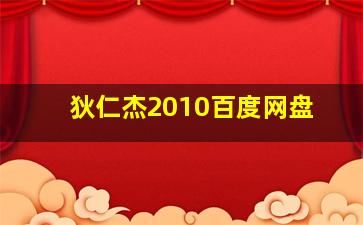 狄仁杰2010百度网盘